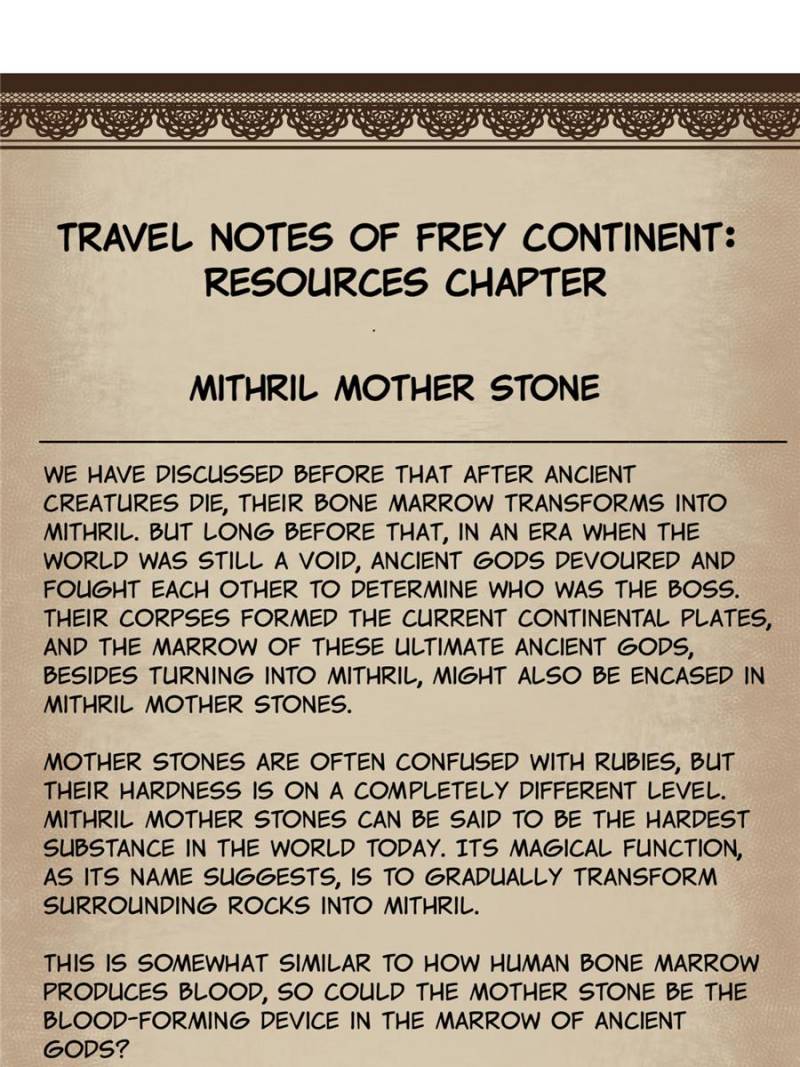 TRAVEL NOTES OF FREY CONTINENT: RESOURCES CHAPTER

MITHRIL MOTHER STONE

WE HAVE DISCUSSED BEFORE THAT AFTER ANCIENT CREATURES DIE, THEIR BONE MARROW TRANSFORMS INTO MITHRIL. BUT LONG BEFORE THAT, IN AN ERA WHEN THE WORLD WAS STILL A VOID, ANCIENT GODS DEVOURED AND FOUGHT EACH OTHER TO DETERMINE WHO WAS THE BOSS. THEIR CORPSES FORMED THE CURRENT CONTINENTAL PLATES, AND THE MARROW OF THESE ULTIMATE ANCIENT GODS, BESIDES TURNING INTO MITHRIL, MIGHT ALSO BE ENCASED IN MITHRIL MOTHER STONES.

MOTHER STONES ARE OFTEN CONFUSED WITH RUBIES, BUT THEIR HARDNESS IS ON A COMPLETELY DIFFERENT LEVEL. MITHRIL MOTHER STONES CAN BE SAID TO BE THE HARDEST SUBSTANCE IN THE WORLD TODAY. ITS MAGICAL FUNCTION, AS ITS NAME SUGGESTS, IS TO GRADUALLY TRANSFORM SURROUNDING ROCKS INTO MITHRIL.

THIS IS SOMEWHAT SIMILAR TO HOW HUMAN BONE MARROW PRODUCES BLOOD, SO COULD THE MOTHER STONE BE THE BLOOD-FORMING DEVICE IN THE MARROW OF ANCIENT GODS?